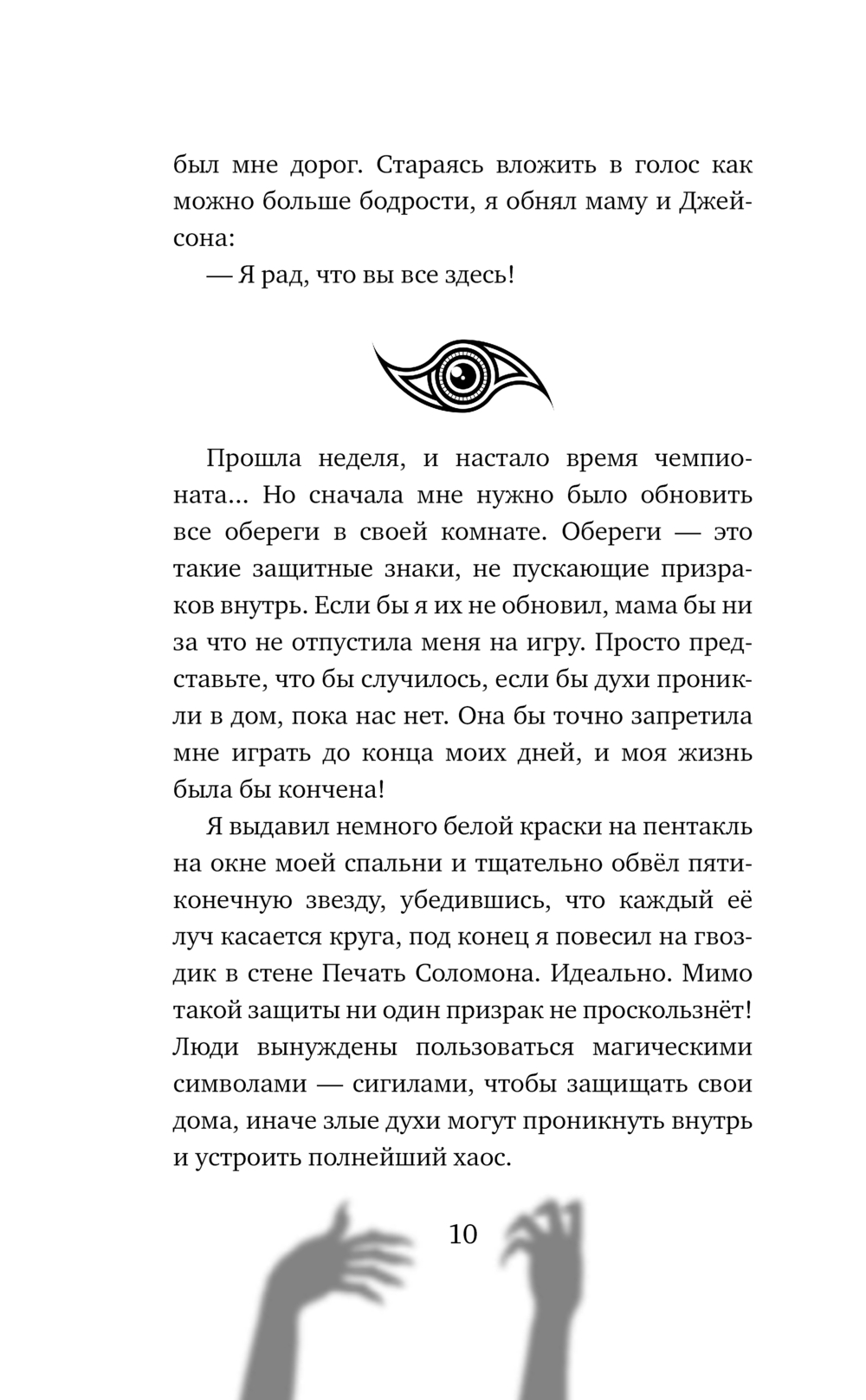 был мне дорог. Стараясь вложить в голос как можно больше бодрости, я обнял маму и Джейсона:

— Я рад, что вы все здесь!

Прошла неделя, и настало время чемпионата... Но сначала мне нужно было обновить все обереги в своей комнате. Обереги — это такие защитные знаки, не пускающие призраков внутрь. Если бы я их не обновил, мама бы ни за что не отпустила меня на игру. Просто представьте, что бы случилось, если бы духи проникли в дом, пока нас нет. Она бы точно запретила мне играть до конца моих дней, и моя жизнь была бы кончена!

Я выдавил немного белой краски на пентакль на окне моей спальни и тщательно обвёл пятиконечную звезду, убедившись, что каждый её луч касается круга, под конец я повесил на гвоздик в стене Печать Соломона. Идеально. Мимо такой защиты ни один призрак не проскользнёт! Люди вынуждены пользоваться магическими символами — сигилами, чтобы защищать свои дома, иначе злые духи могут проникнуть внутрь и устроить полнейший хаос.

10